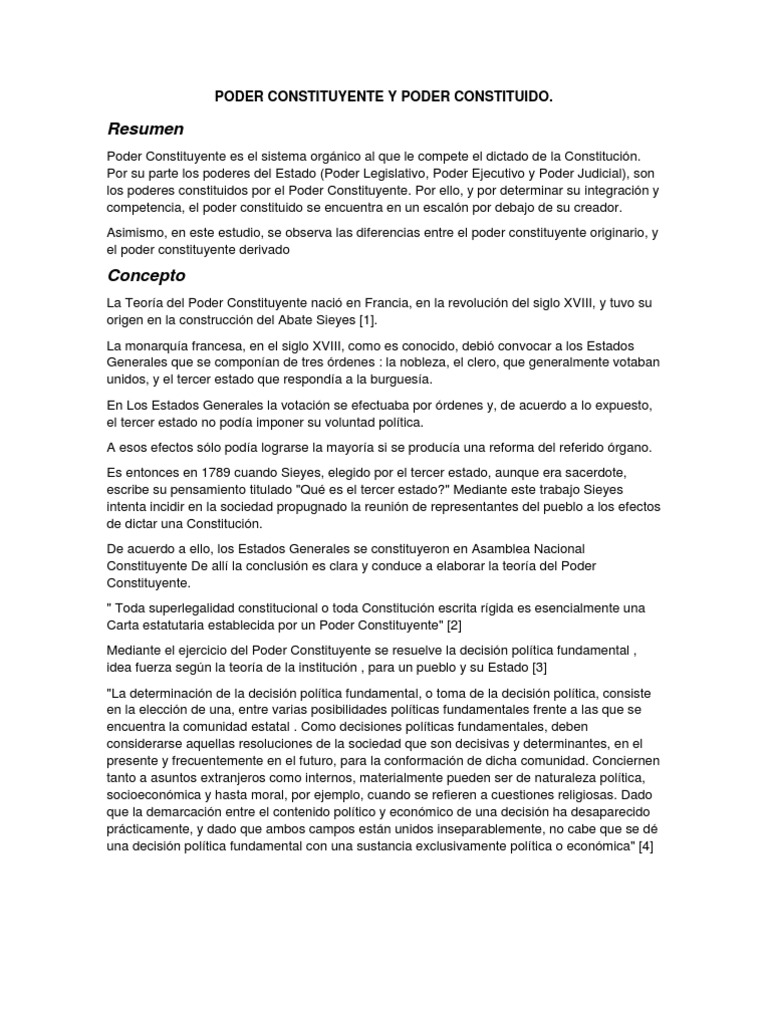 PODER CONSTITUYENTE Y PODER CONSTITUIDO.

Resumen

Poder Constituyente es el sistema orgánico al que le compete el dictado de la Constitución. Por su parte los poderes del Estado (Poder Legislativo, Poder Ejecutivo y Poder Judicial), son los poderes constituidos por el Poder Constituyente. Por ello, y por determinar su integración y competencia, el poder constituido se encuentra en un escalón por debajo de su creador.

Asimismo, en este estudio, se observa las diferencias entre el poder constituyente originario, y el poder constituyente derivado

Concepto

La Teoría del Poder Constituyente nació en Francia, en la revolución del siglo XVIII, y tuvo su origen en la construcción del Abate Sieyes [1].

La monarquía francesa, en el siglo XVIII, como es conocido, debió convocar a los Estados Generales que se componían de tres órdenes : la nobleza, el clero, que generalmente votaban unidos, y el tercer estado que respondía a la burguesía.

En Los Estados Generales la votación se efectuaba por órdenes y, de acuerdo a lo expuesto, el tercer estado no podía imponer su voluntad política.

A esos efectos sólo podía lograrse la mayoría si se producía una reforma del referido órgano.

Es entonces en 1789 cuando Sieyes, elegido por el tercer estado, aunque era sacerdote, escribe su pensamiento titulado "Qué es el tercer estado?" Mediante este trabajo Sieyes intenta incidir en la sociedad propugnado la reunión de representantes del pueblo a los efectos de dictar una Constitución.

De acuerdo a ello, los Estados Generales se constituyeron en Asamblea Nacional Constituyente De allí la conclusión es clara y conduce a elaborar la teoría del Poder Constituyente.

" Toda superlegalidad constitucional o toda Constitución escrita rígida es esencialmente una Carta estatutaria establecida por un Poder Constituyente" [2]

Mediante el ejercicio del Poder Constituyente se resuelve la decisión política fundamental , idea fuerza según la teoría de la institución , para un pueblo y su Estado [3]

"La determinación de la decisión política fundamental, o toma de la decisión política, consiste en la elección de una, entre varias posibilidades políticas fundamentales frente a las que se encuentra la comunidad estatal . Como decisiones políticas fundamentales, deben considerarse aquellas resoluciones de la sociedad que son decisivas y determinantes, en el presente y frecuentemente en el futuro, para la conformación de dicha comunidad. Conciernen tanto a asuntos extranjeros como internos, materialmente pueden ser de naturaleza política, socioeconómica y hasta moral, por ejemplo, cuando se refieren a cuestiones religiosas. Dado que la demarcación entre el contenido político y económico de una decisión ha desaparecido prácticamente, y dado que ambos campos están unidos inseparablemente, no cabe que se dé una decisión política fundamental con una sustancia exclusivamente política o económica" [4]